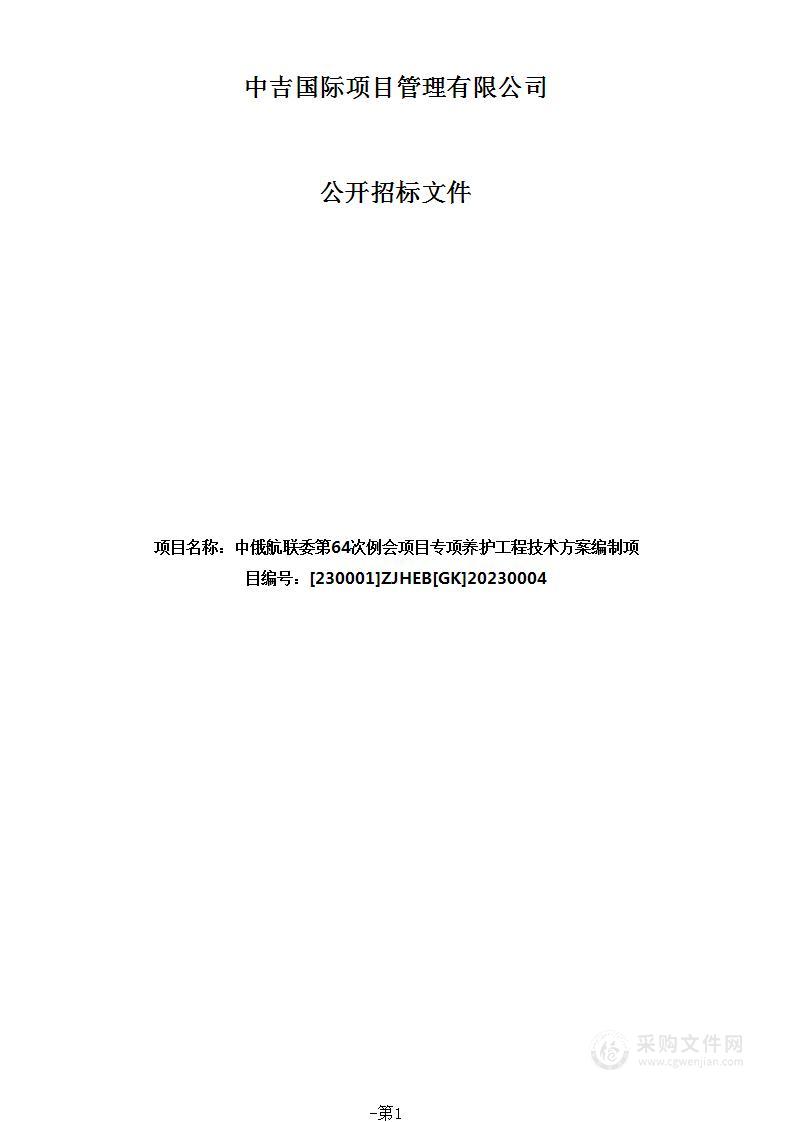 中吉国际项目管理有限公司

公开招标文件

项目名称：中俄航联委第64次例会项目专项养护工程技术方案编制项目编号：[230001]ZJHEB[GK]20230004

采购文件网
www.cgwenjian.com

-第1